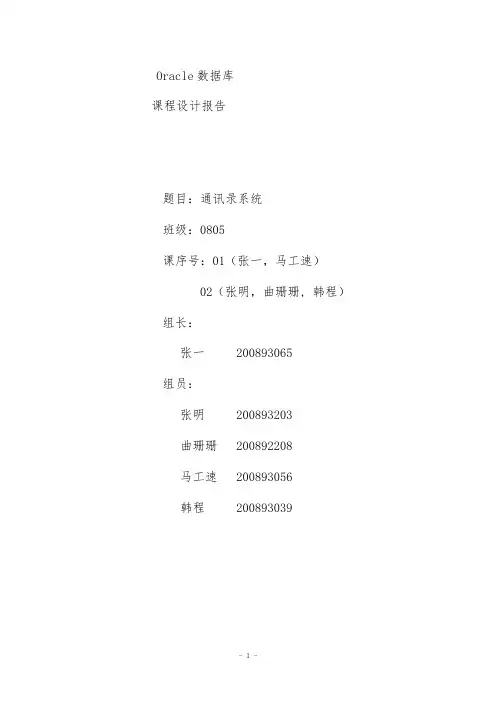 Oracle 数据库

课程设计报告

题目：通讯录系统

班级：0805

课序号：01（张一，马工速）

02（张明，曲珊珊，韩程）

组长：

张一 200893065

组员：

张明 200893203

曲珊珊 200892208

马工速 200893056

韩程 200893039

- 1 -